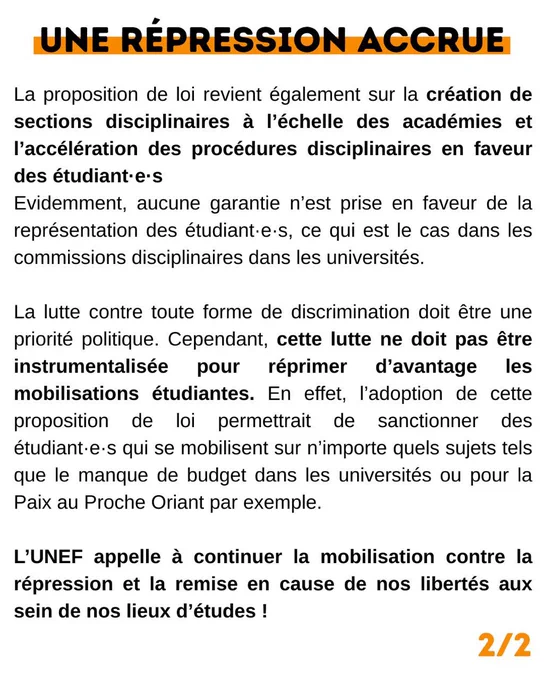 UNE RÉPRESSION ACCRUE

La proposition de loi revient également sur la création de sections disciplinaires à l'échelle des académies et l'accélération des procédures disciplinaires en faveur des étudiant·e·s
Evidemment, aucune garantie n'est prise en faveur de la représentation des étudiant·e·s, ce qui est le cas dans les commissions disciplinaires dans les universités.

La lutte contre toute forme de discrimination doit être une priorité politique. Cependant, cette lutte ne doit pas être instrumentalisée pour réprimer d'avantage les mobilisations étudiantes. En effet, l'adoption de cette proposition de loi permettrait de sanctionner des étudiant·e·s qui se mobilisent sur n'importe quels sujets tels que le manque de budget dans les universités ou pour la Paix au Proche Oriant par exemple.

L'UNEF appelle à continuer la mobilisation contre la répression et la remise en cause de nos libertés aux sein de nos lieux d'études !

2/2